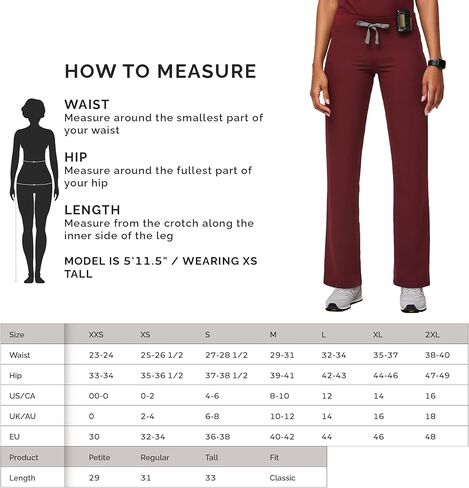 HOW TO MEASURE

WAIST
Measure around the smallest part of your waist

HIP
Measure around the fullest part of your hip

LENGTH
Measure from the crotch along the inner side of the leg

MODEL IS 5'11.5" / WEARING XS TALL

| Size | XXS | XS | S | M | L | XL | 2XL |
|---|---|---|---|---|---|---|---|
| Waist | 23-24 | 25-26 1/2 | 27-28 1/2 | 29-31 | 32-34 | 35-37 | 38-40 |
| Hip | 33-34 | 35-36 1/2 | 37-38 1/2 | 39-41 | 42-43 | 44-46 | 47-49 |
| US/CA | 00-0 | 0-2 | 4-6 | 8-10 | 12 | 14 | 16 |
| UK/AU | 0 | 2-4 | 6-8 | 10-12 | 14 | 16 | 18 |
| EU | 30 | 32-34 | 36-38 | 40-42 | 44 | 46 | 48 |

| Product | Petite | Regular | Tall | Fit |
|---|---|---|---|---|
| Length | 29 | 31 | 33 | Classic |